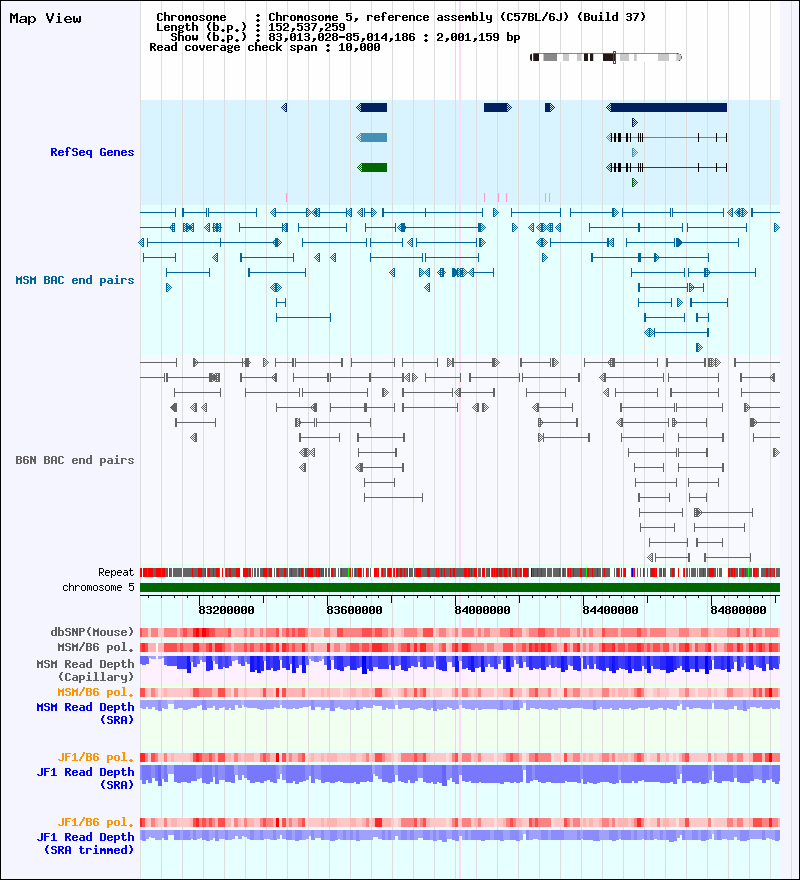 Map View

Chromosome : Chromosome 5, reference assembly (C57BL/6J) (Build 37)
Length (b.p.) : 152,537,259
Show (b.p.) : 83,013,028-85,014,186 : 2,001,159 bp
Read coverage check span : 10,000

RefSeq Genes

MSM BAC end pairs

B6N BAC end pairs

Repeat
chromosome 5

83200000 83600000 84000000 84400000 84800000

dbSNP(Mouse)
MSM/B6 pol.
MSM Read Depth (Capillary)
MSM/B6 pol.
MSM Read Depth (SRA)

JF1/B6 pol.
JF1 Read Depth (SRA)

JF1/B6 pol.
JF1 Read Depth (SRA trimmed)